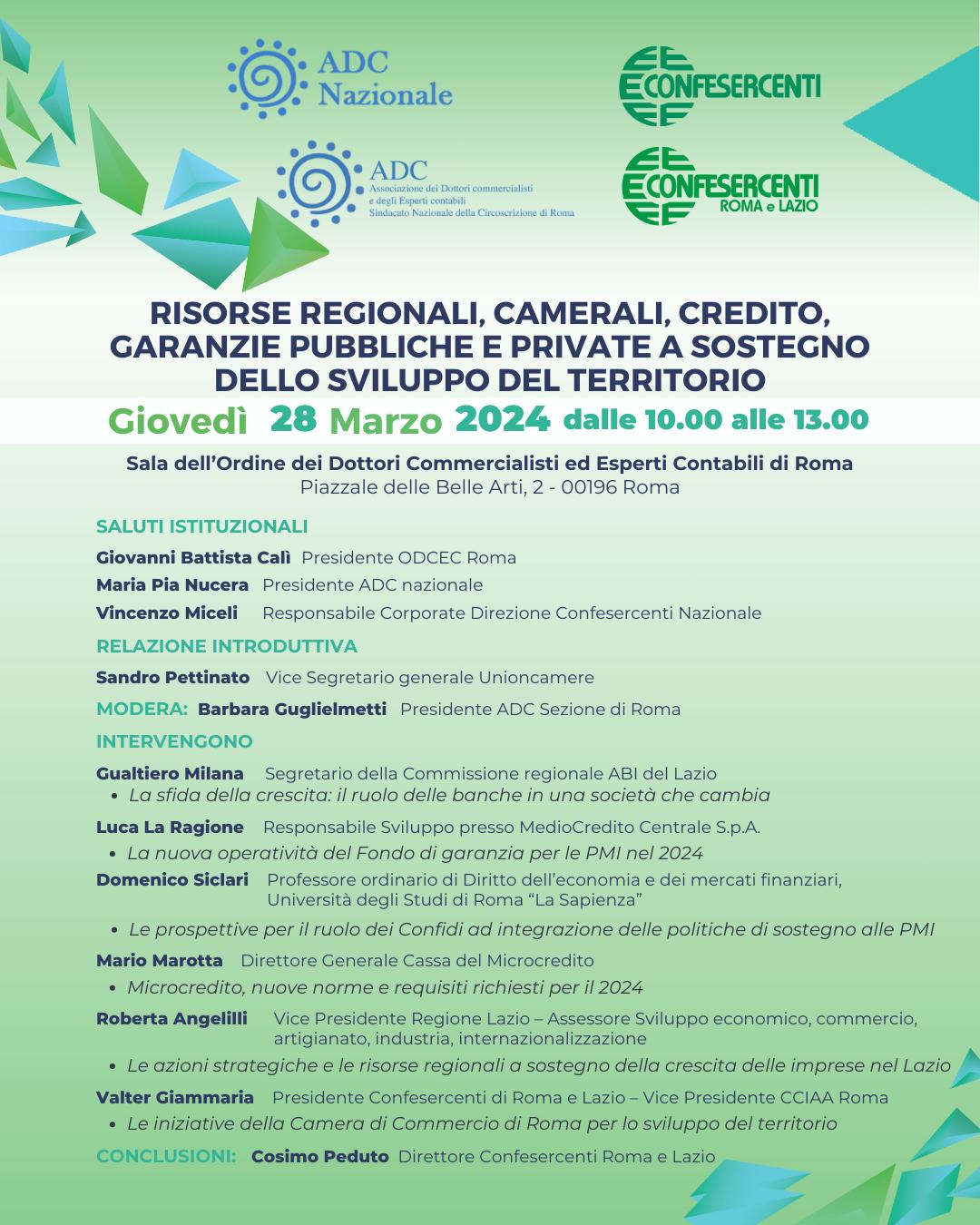 ADC Nazionale

CONFESERCENTI

ADC
Associazione dei Dottori commercialisti e degli Esperti contabili
Sindacato Nazionale della Circoscrizione di Roma

CONFESERCENTI
ROMA e LAZIO

RISORSE REGIONALI, CAMERALI, CREDITO, GARANZIE PUBBLICHE E PRIVATE A SOSTEGNO DELLO SVILUPPO DEL TERRITORIO

Giovedì 28 Marzo 2024 dalle 10.00 alle 13.00

Sala dell'Ordine dei Dottori Commercialisti ed Esperti Contabili di Roma
Piazzale delle Belle Arti, 2 - 00196 Roma

SALUTI ISTITUZIONALI

Giovanni Battista Calì Presidente ODCEC Roma

Maria Pia Nucera Presidente ADC nazionale

Vincenzo Miceli Responsabile Corporate Direzione Confesercenti Nazionale

RELAZIONE INTRODUTTIVA

Sandro Pettinato Vice Segretario generale Unioncamere

MODERA: Barbara Guglielmetti Presidente ADC Sezione di Roma

INTERVENGONO

Gualtiero Milana Segretario della Commissione regionale ABI del Lazio
• La sfida della crescita: il ruolo delle banche in una società che cambia

Luca La Ragione Responsabile Sviluppo presso MedioCredito Centrale S.p.A.
• La nuova operatività del Fondo di garanzia per le PMI nel 2024

Domenico Siclari Professore ordinario di Diritto dell'economia e dei mercati finanziari, Università degli Studi di Roma "La Sapienza"
• Le prospettive per il ruolo dei Confidi ad integrazione delle politiche di sostegno alle PMI

Mario Marotta Direttore Generale Cassa del Microcredito
• Microcredito, nuove norme e requisiti richiesti per il 2024

Roberta Angelilli Vice Presidente Regione Lazio – Assessore Sviluppo economico, commercio, artigianato, industria, internazionalizzazione
• Le azioni strategiche e le risorse regionali a sostegno della crescita delle imprese nel Lazio

Valter Giammaria Presidente Confesercenti di Roma e Lazio – Vice Presidente CCIAA Roma
• Le iniziative della Camera di Commercio di Roma per lo sviluppo del territorio

CONCLUSIONI: Cosimo Peduto Direttore Confesercenti Roma e Lazio